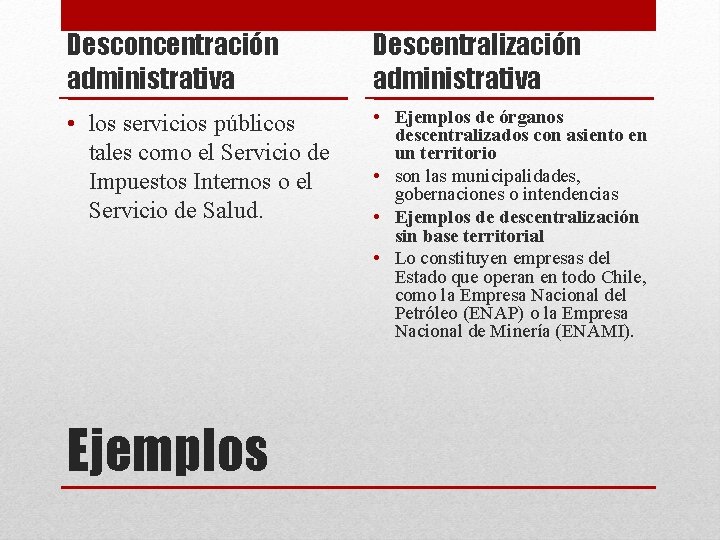 Desconcentración administrativa

• los servicios públicos tales como el Servicio de Impuestos Internos o el Servicio de Salud.

Descentralización administrativa

• Ejemplos de órganos descentralizados con asiento en un territorio
• son las municipalidades, gobernaciones o intendencias
• Ejemplos de descentralización sin base territorial
• Lo constituyen empresas del Estado que operan en todo Chile, como la Empresa Nacional del Petróleo (ENAP) o la Empresa Nacional de Minería (ENAMI).

Ejemplos